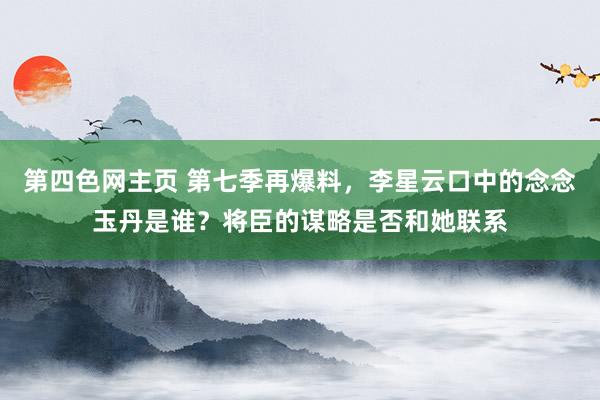 第四色网主页 第七季再爆料，李星云口中的念念玉丹是谁？将臣的谋略是否和她联系